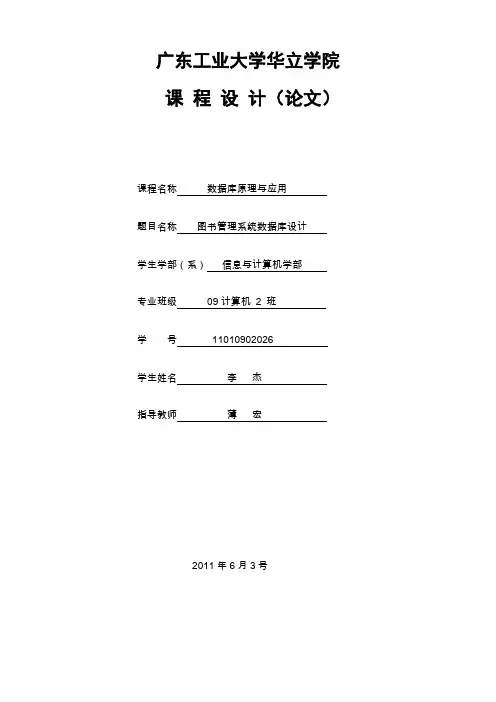 广东工业大学华立学院

课 程 设 计（论文）

课程名称 数据库原理与应用

题目名称 图书管理系统数据库设计

学生学部（系） 信息与计算机学部

专业班级 09 计算机 2 班

学 号 11010902026

学生姓名 李 杰

指导教师 薄 宏

2011 年 6 月 3 号